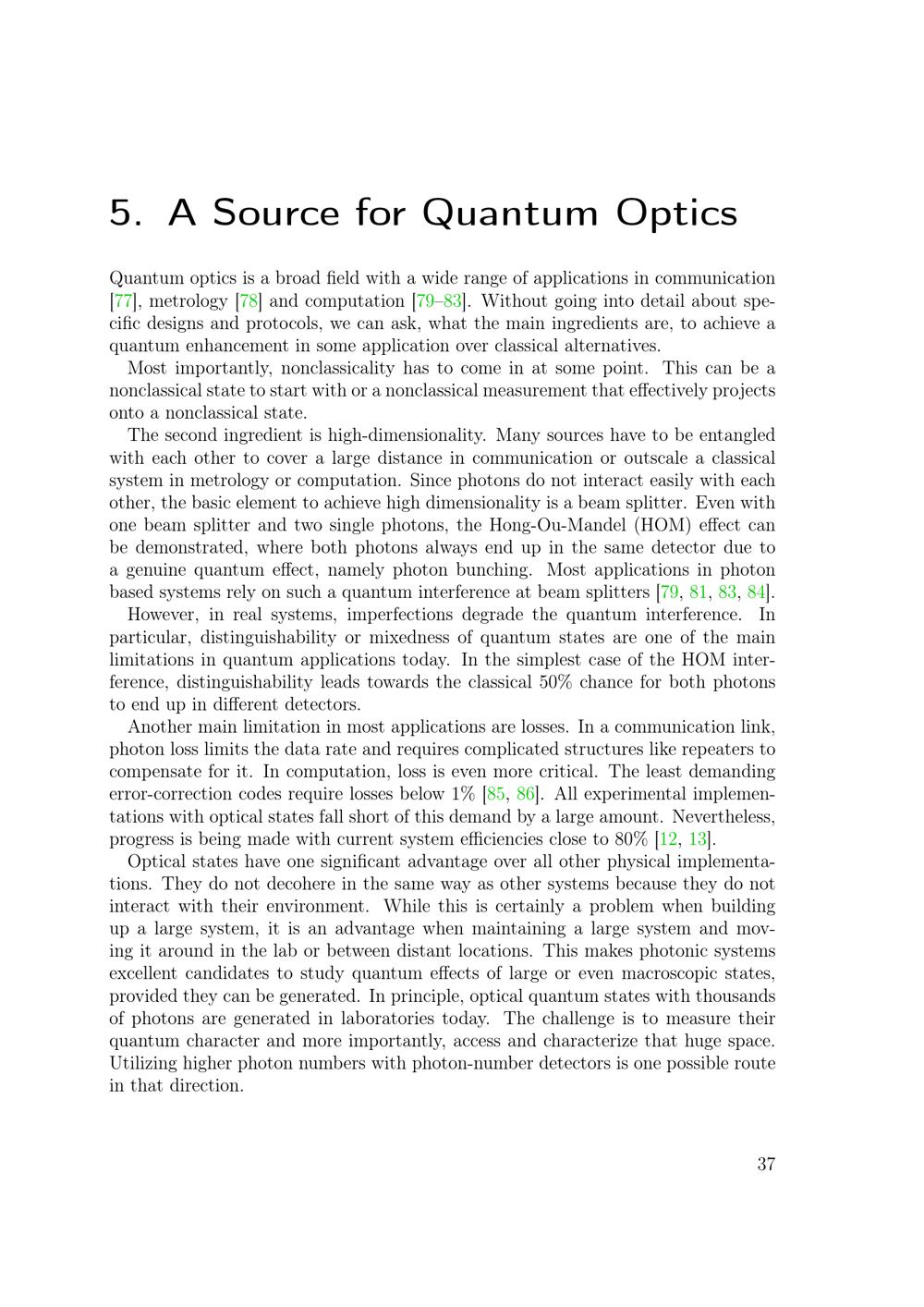 5. A Source for Quantum Optics

Quantum optics is a broad field with a wide range of applications in communication [77], metrology [78] and computation [79–83]. Without going into detail about specific designs and protocols, we can ask, what the main ingredients are, to achieve a quantum enhancement in some application over classical alternatives.

Most importantly, nonclassicality has to come in at some point. This can be a nonclassical state to start with or a nonclassical measurement that effectively projects onto a nonclassical state.

The second ingredient is high-dimensionality. Many sources have to be entangled with each other to cover a large distance in communication or outscale a classical system in metrology or computation. Since photons do not interact easily with each other, the basic element to achieve high dimensionality is a beam splitter. Even with one beam splitter and two single photons, the Hong-Ou-Mandel (HOM) effect can be demonstrated, where both photons always end up in the same detector due to a genuine quantum effect, namely photon bunching. Most applications in photon based systems rely on such a quantum interference at beam splitters [79, 81, 83, 84].

However, in real systems, imperfections degrade the quantum interference. In particular, distinguishability or mixedness of quantum states are one of the main limitations in quantum applications today. In the simplest case of the HOM interference, distinguishability leads towards the classical 50% chance for both photons to end up in different detectors.

Another main limitation in most applications are losses. In a communication link, photon loss limits the data rate and requires complicated structures like repeaters to compensate for it. In computation, loss is even more critical. The least demanding error-correction codes require losses below 1% [85, 86]. All experimental implementations with optical states fall short of this demand by a large amount. Nevertheless, progress is being made with current system efficiencies close to 80% [12, 13].

Optical states have one significant advantage over all other physical implementations. They do not decohere in the same way as other systems because they do not interact with their environment. While this is certainly a problem when building up a large system, it is an advantage when maintaining a large system and moving it around in the lab or between distant locations. This makes photonic systems excellent candidates to study quantum effects of large or even macroscopic states, provided they can be generated. In principle, optical quantum states with thousands of photons are generated in laboratories today. The challenge is to measure their quantum character and more importantly, access and characterize that huge space. Utilizing higher photon numbers with photon-number detectors is one possible route in that direction.

37